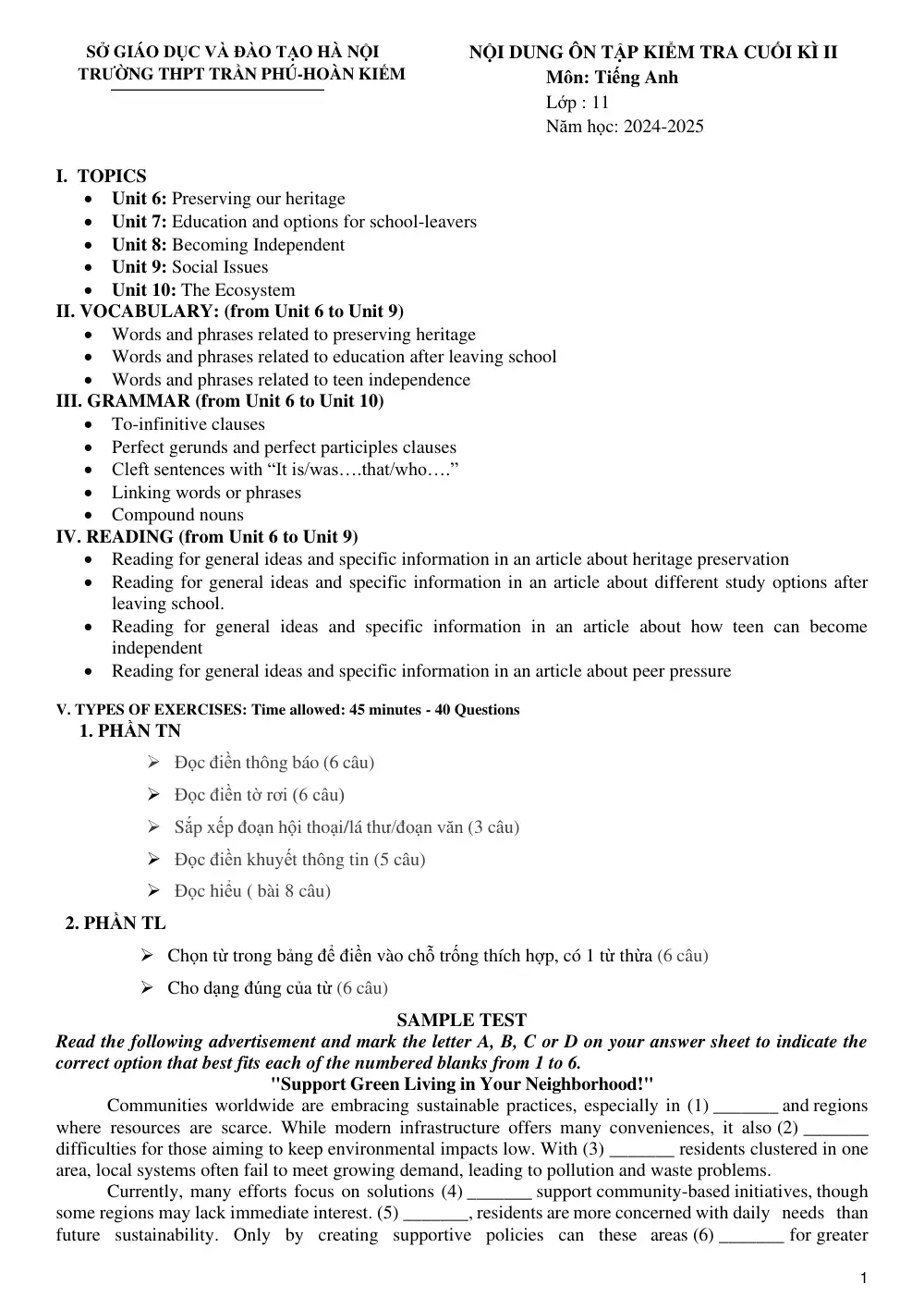 SỞ GIÁO DỤC VÀ ĐÀO TẠO HÀ NỘI
TRƯỜNG THPT TRẦN PHÚ-HOÀN KIẾM

NỘI DUNG ÔN TẬP KIỂM TRA CUỐI KÌ II
Môn: Tiếng Anh
Lớp : 11
Năm học: 2024-2025

I. TOPICS
• Unit 6: Preserving our heritage
• Unit 7: Education and options for school-leavers
• Unit 8: Becoming Independent
• Unit 9: Social Issues
• Unit 10: The Ecosystem
II. VOCABULARY: (from Unit 6 to Unit 9)
• Words and phrases related to preserving heritage
• Words and phrases related to education after leaving school
• Words and phrases related to teen independence
III. GRAMMAR (from Unit 6 to Unit 10)
• To-infinitive clauses
• Perfect gerunds and perfect participles clauses
• Cleft sentences with "It is/was….that/who…."
• Linking words or phrases
• Compound nouns
IV. READING (from Unit 6 to Unit 9)
• Reading for general ideas and specific information in an article about heritage preservation
• Reading for general ideas and specific information in an article about different study options after leaving school.
• Reading for general ideas and specific information in an article about how teen can become independent
• Reading for general ideas and specific information in an article about peer pressure

V. TYPES OF EXERCISES: Time allowed: 45 minutes - 40 Questions
1. PHẦN TN
➢ Đọc điền thông báo (6 câu)
➢ Đọc điền tờ rơi (6 câu)
➢ Sắp xếp đoạn hội thoại/lá thư/đoạn văn (3 câu)
➢ Đọc điền khuyết thông tin (5 câu)
➢ Đọc hiểu ( bài 8 câu)
2. PHẦN TL
➢ Chọn từ trong bảng để điền vào chỗ trống thích hợp, có 1 từ thừa (6 câu)
➢ Cho dạng đúng của từ (6 câu)

SAMPLE TEST
Read the following advertisement and mark the letter A, B, C or D on your answer sheet to indicate the correct option that best fits each of the numbered blanks from 1 to 6.
"Support Green Living in Your Neighborhood!"

Communities worldwide are embracing sustainable practices, especially in (1) ____ and regions where resources are scarce. While modern infrastructure offers many conveniences, it also (2) ____ difficulties for those aiming to keep environmental impacts low. With (3) ____ residents clustered in one area, local systems often fail to meet growing demand, leading to pollution and waste problems.

Currently, many efforts focus on solutions (4) ____ support community-based initiatives, though some regions may lack immediate interest. (5) ____, residents are more concerned with daily needs than future sustainability. Only by creating supportive policies can these areas (6) ____ for greater

1